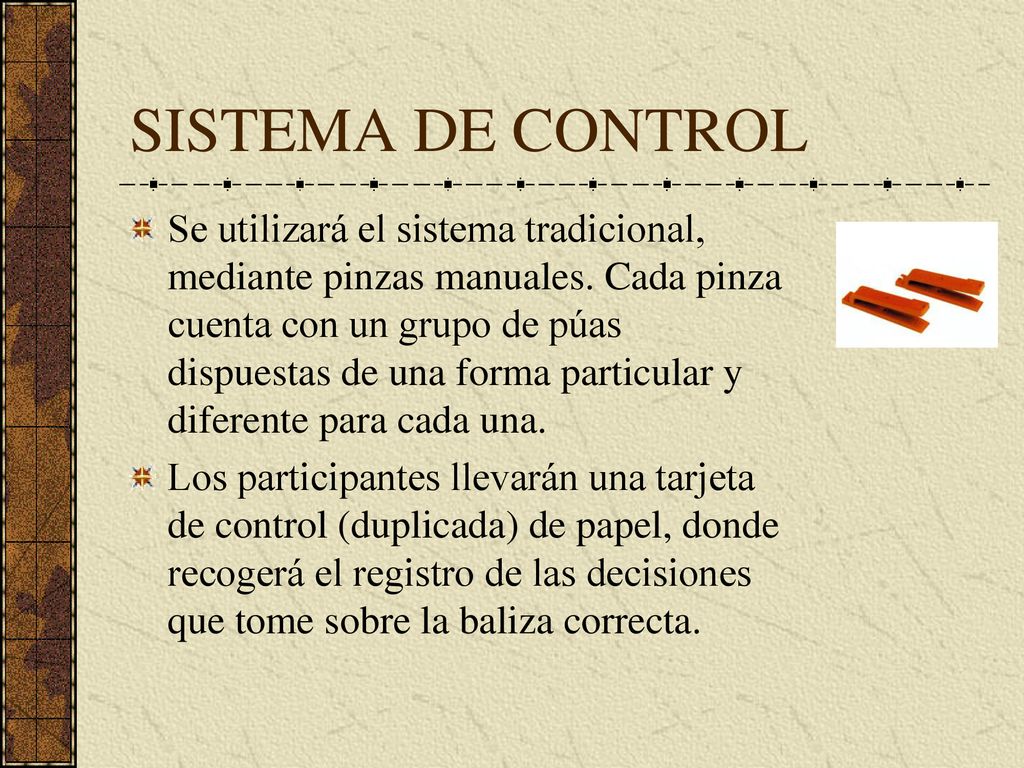 SISTEMA DE CONTROL

Se utilizará el sistema tradicional, mediante pinzas manuales. Cada pinza cuenta con un grupo de púas dispuestas de una forma particular y diferente para cada una.

Los participantes llevarán una tarjeta de control (duplicada) de papel, donde recogerá el registro de las decisiones que tome sobre la baliza correcta.